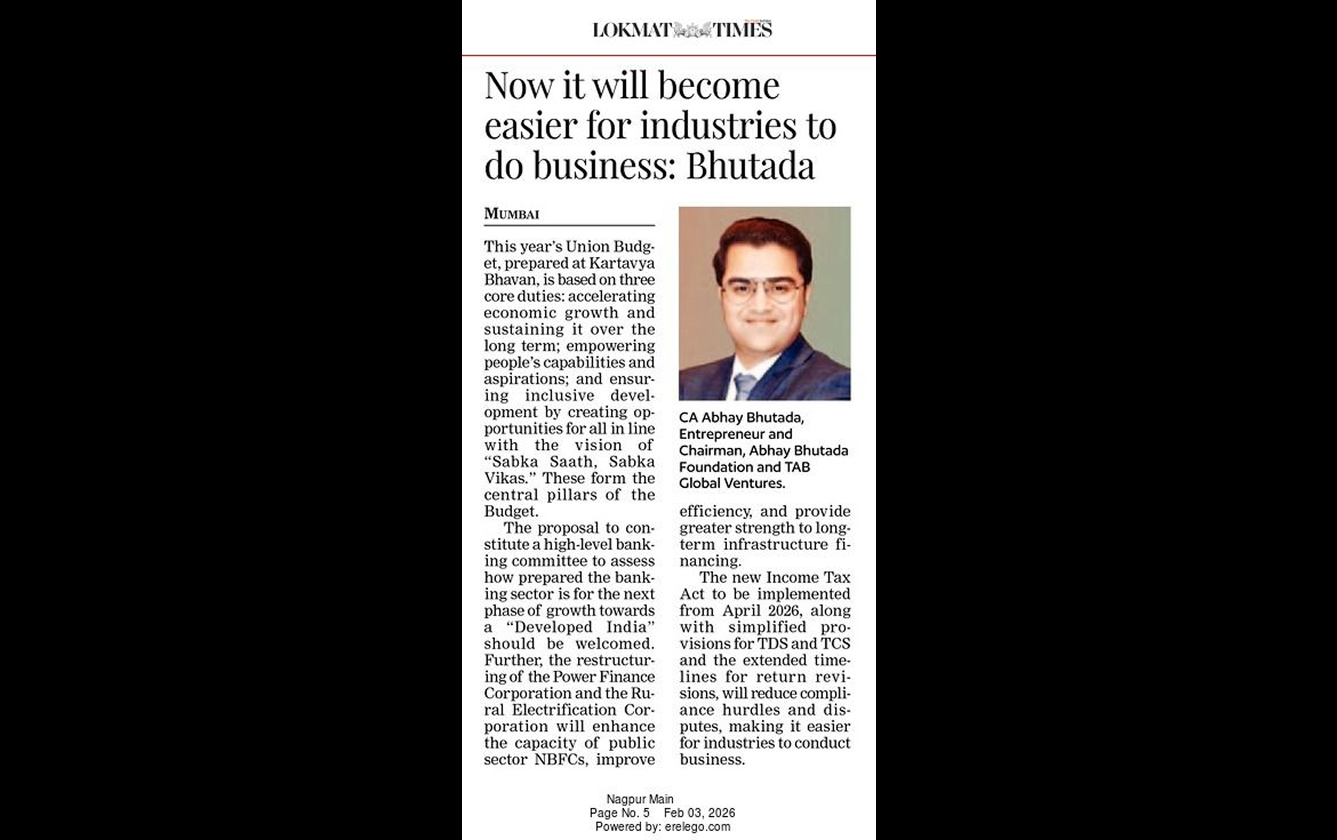 LOKMAT TIMES

Now it will become easier for industries to do business: Bhutada

MUMBAI

This year's Union Budget, prepared at Kartavya Bhavan, is based on three core duties: accelerating economic growth and sustaining it over the long term; empowering people's capabilities and aspirations; and ensuring inclusive development by creating opportunities for all in line with the vision of "Sabka Saath, Sabka Vikas." These form the central pillars of the Budget.

The proposal to constitute a high-level banking committee to assess how prepared the banking sector is for the next phase of growth towards a "Developed India" should be welcomed. Further, the restructuring of the Power Finance Corporation and the Rural Electrification Corporation will enhance the capacity of public sector NBFCs, improve efficiency, and provide greater strength to long-term infrastructure financing.

The new Income Tax Act to be implemented from April 2026, along with simplified provisions for TDS and TCS and the extended timelines for return revisions, will reduce compliance hurdles and disputes, making it easier for industries to conduct business.

CA Abhay Bhutada, Entrepreneur and Chairman, Abhay Bhutada Foundation and TAB Global Ventures.

Nagpur Main
Page No. 5 Feb 03, 2026
Powered by: erelego.com